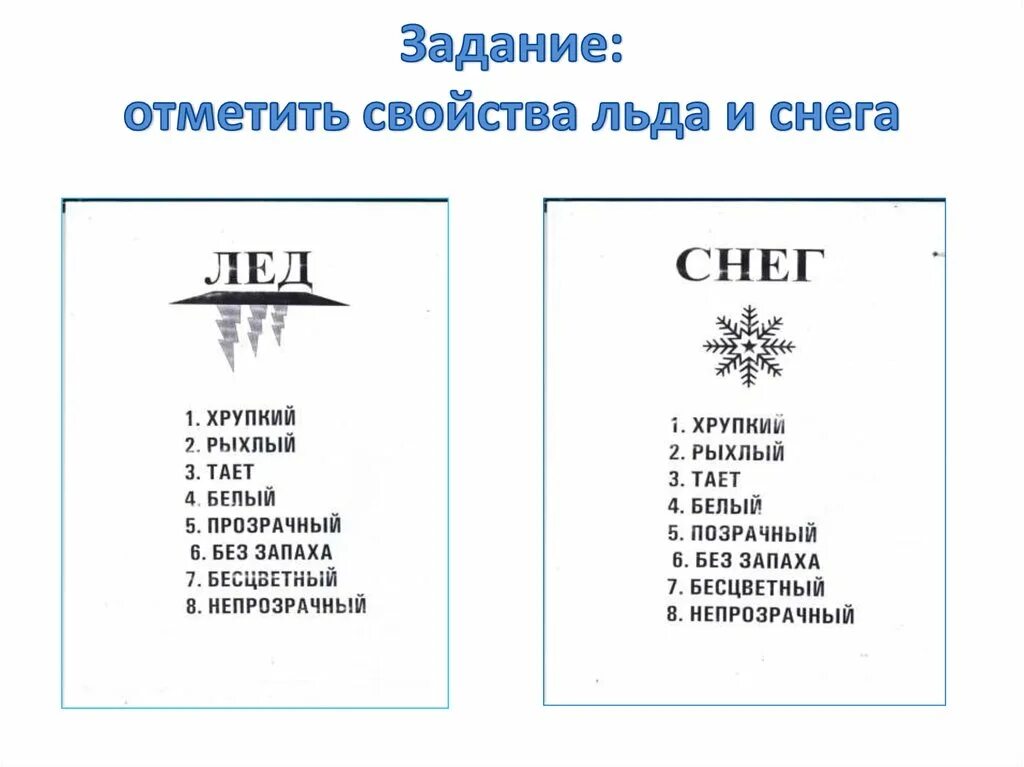 Задание:
отметить свойства льда и снега

ЛЕД

1. ХРУПКИЙ
2. РЫХЛЫЙ
3. ТАЕТ
4. БЕЛЫЙ
5. ПРОЗРАЧНЫЙ
6. БЕЗ ЗАПАХА
7. БЕСЦВЕТНЫЙ
8. НЕПРОЗРАЧНЫЙ

СНЕГ

1. ХРУПКИЙ
2. РЫХЛЫЙ
3. ТАЕТ
4. БЕЛЫЙ
5. ПОЗРАЧНЫЙ
6. БЕЗ ЗАПАХА
7. БЕСЦВЕТНЫЙ
8. НЕПРОЗРАЧНЫЙ